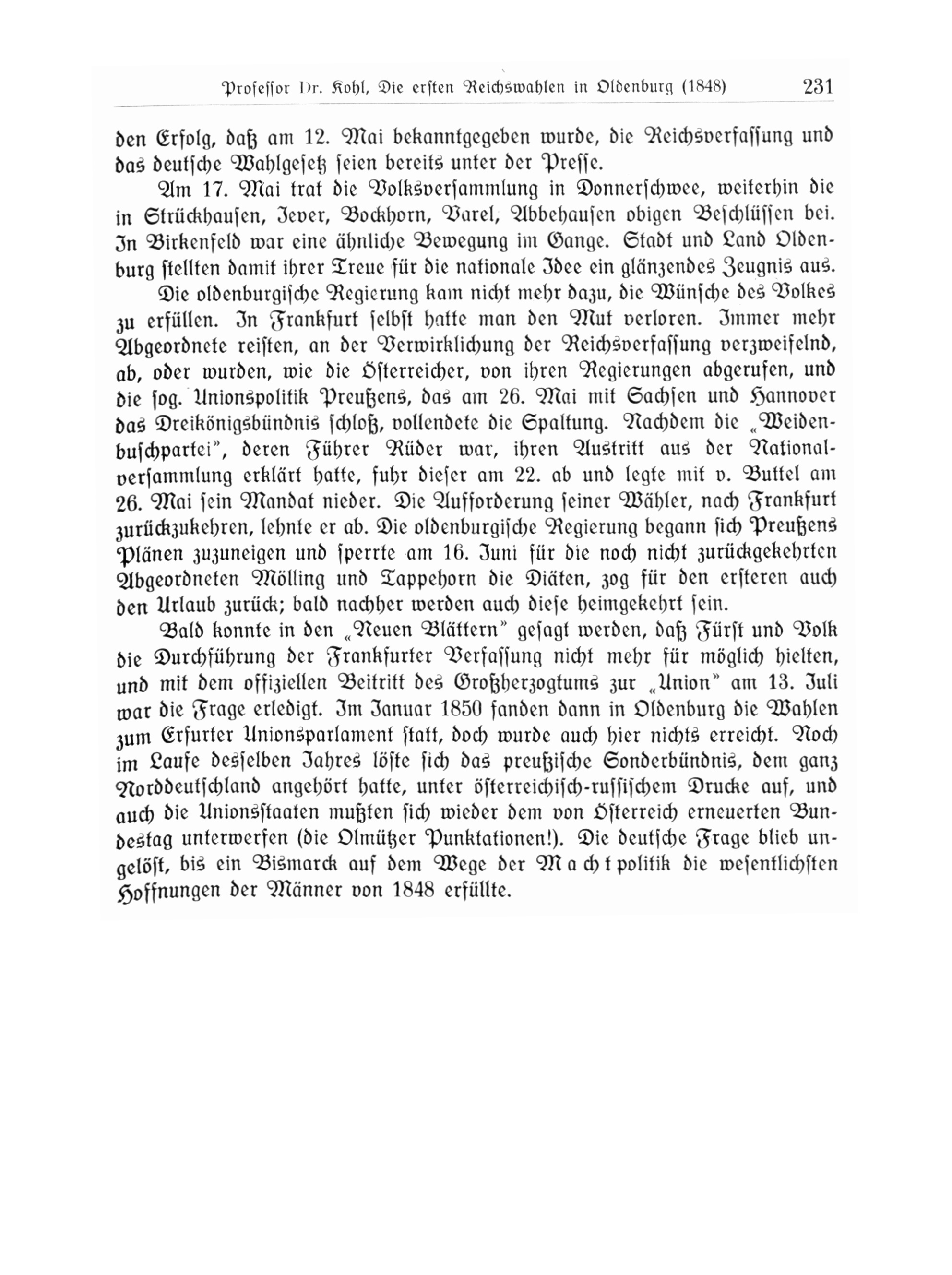 Professor Dr. Kohl, Die ersten Reichswahlen in Oldenburg (1848) 231

den Erfolg, daß am 12. Mai bekanntgegeben wurde, die Reichsverfassung und das deutsche Wahlgesetz seien bereits unter der Presse.

Am 17. Mai trat die Volksversammlung in Donnerschwee, weiterhin die in Strückhausen, Jever, Bockhorn, Varel, Abbehausen obigen Beschlüssen bei. In Birkenfeld war eine ähnliche Bewegung im Gange. Stadt und Land Oldenburg stellten damit ihrer Treue für die nationale Idee ein glänzendes Zeugnis aus.

Die oldenburgische Regierung kam nicht mehr dazu, die Wünsche des Volkes zu erfüllen. In Frankfurt selbst hatte man den Mut verloren. Immer mehr Abgeordnete reisten, an der Verwirklichung der Reichsverfassung verzweifelnd, ab, oder wurden, wie die Österreicher, von ihren Regierungen abgerufen, und die sog. Unionspolitik Preußens, das am 26. Mai mit Sachsen und Hannover das Dreikönigsbündnis schloß, vollendete die Spaltung. Nachdem die „Weidenbuschpartei", deren Führer Rüder war, ihren Austritt aus der Nationalversammlung erklärt hatte, fuhr dieser am 22. ab und legte mit v. Buttel am 26. Mai sein Mandat nieder. Die Aufforderung seiner Wähler, nach Frankfurt zurückzukehren, lehnte er ab. Die oldenburgische Regierung begann sich Preußens Plänen zuzuneigen und sperrte am 16. Juni für die noch nicht zurückgekehrten Abgeordneten Mölling und Tappehorn die Diäten, zog für den ersteren auch den Urlaub zurück; bald nachher werden auch diese heimgekehrt sein.

Bald konnte in den „Neuen Blättern" gesagt werden, daß Fürst und Volk die Durchführung der Frankfurter Verfassung nicht mehr für möglich hielten, und mit dem offiziellen Beitritt des Großherzogtums zur „Union" am 13. Juli war die Frage erledigt. Im Januar 1850 fanden dann in Oldenburg die Wahlen zum Erfurter Unionsparlament statt, doch wurde auch hier nichts erreicht. Noch im Laufe desselben Jahres löste sich das preußische Sonderbündnis, dem ganz Norddeutschland angehört hatte, unter österreichisch-russischem Drucke auf, und auch die Unionsstaaten mußten sich wieder dem von Österreich erneuerten Bundestag unterwerfen (die Olmützer Punktationen!). Die deutsche Frage blieb ungelöst, bis ein Bismarck auf dem Wege der Machtpolitik die wesentlichsten Hoffnungen der Männer von 1848 erfüllte.